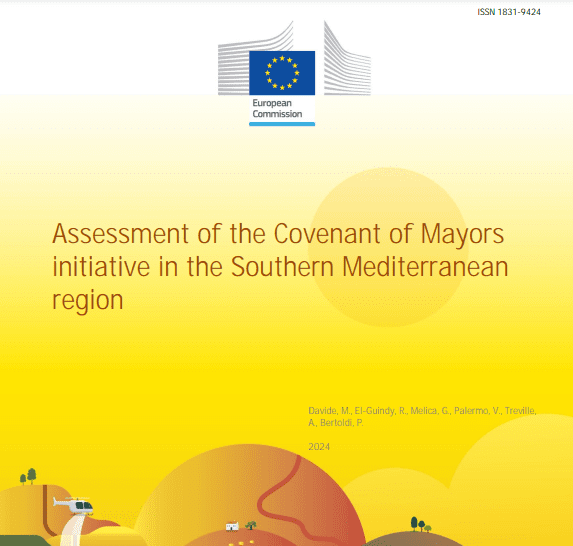 ISSN 1831-9424

European Commission

Assessment of the Covenant of Mayors initiative in the Southern Mediterranean region

Davide, M., El-Guindy, R., Melica, G., Palermo, V., Treville, A., Bertoldi, P.

2024